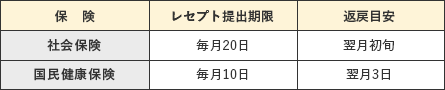 | 保　険 | レセプト提出期限 | 返戻目安 |
|---|---|---|
| 社会保険 | 毎月20日 | 翌月初旬 |
| 国民健康保険 | 毎月10日 | 翌月3日 |